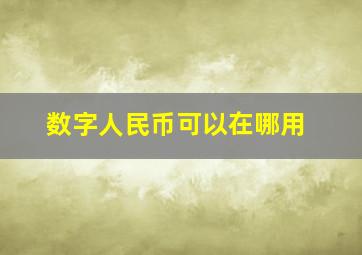 数字人民币可以在哪用